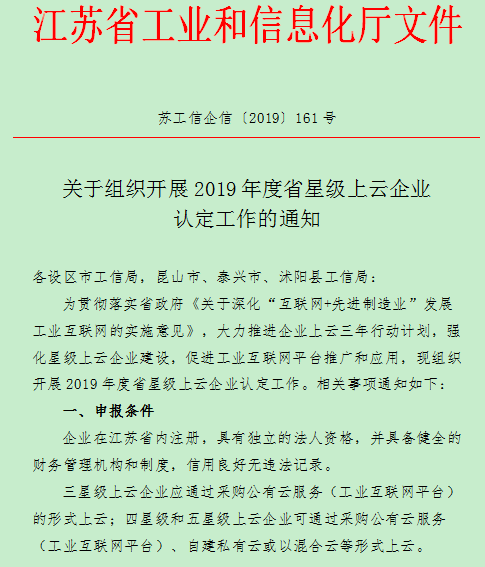 江苏省工业和信息化厅文件

苏工信企信〔2019〕161号

关于组织开展2019年度省星级上云企业认定工作的通知

各设区市工信局，昆山市、泰兴市、沭阳县工信局：

为贯彻落实省政府《关于深化“互联网+先进制造业”发展工业互联网的实施意见》，大力推进企业上云三年行动计划，强化星级上云企业建设，促进工业互联网平台推广和应用，现组织开展2019年度省星级上云企业认定工作。相关事项通知如下：

一、申报条件

企业在江苏省内注册，具有独立的法人资格，并具备健全的财务管理机构和制度，信用良好无违法记录。

三星级上云企业应通过采购公有云服务（工业互联网平台）的形式上云；四星级和五星级上云企业可通过采购公有云服务（工业互联网平台）、自建私有云或以混合云等形式上云。